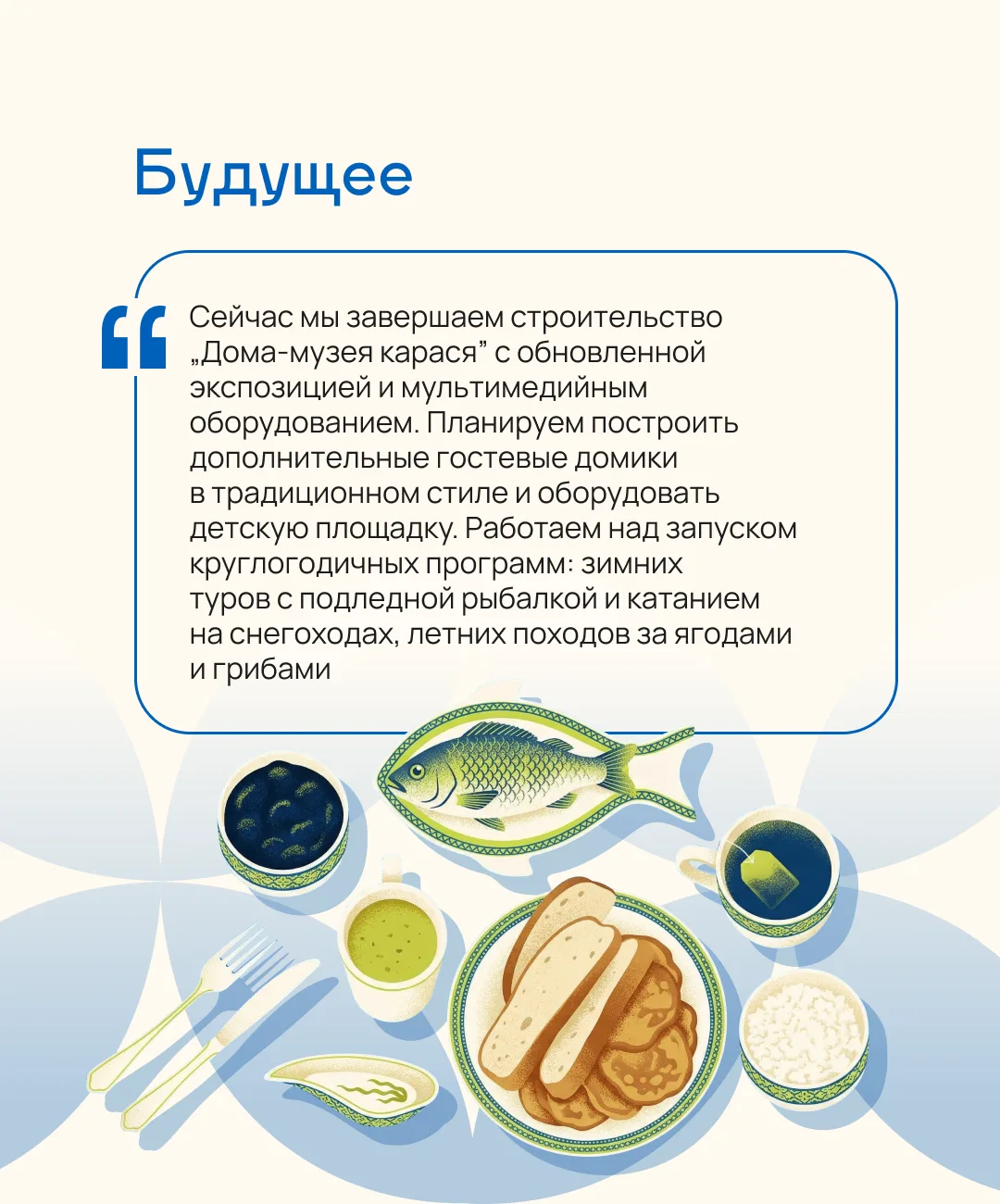 Будущее

Сейчас мы завершаем строительство „Дома-музея карася” с обновленной экспозицией и мультимедийным оборудованием. Планируем построить дополнительные гостевые домики в традиционном стиле и оборудовать детскую площадку. Работаем над запуском круглогодичных программ: зимних туров с подледной рыбалкой и катанием на снегоходах, летних походов за ягодами и грибами